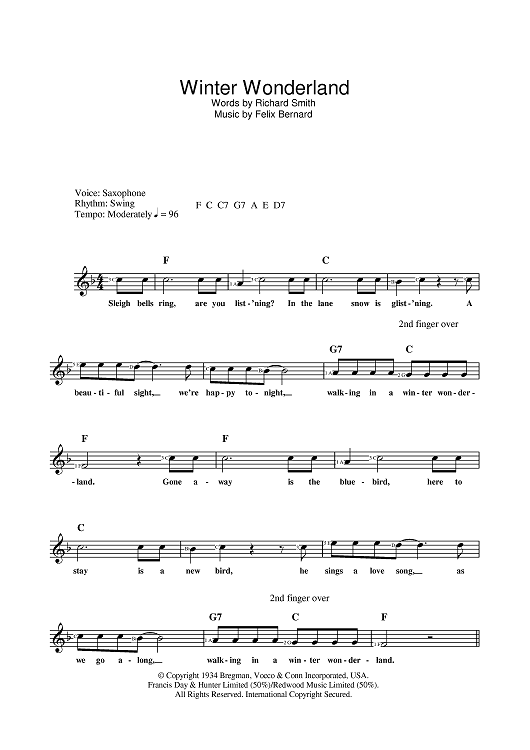 Winter Wonderland
Words by Richard Smith
Music by Felix Bernard

Voice: Saxophone
Rhythm: Swing
Tempo: Moderately ♩ = 96

F C C7 G7 A E D7

F C

Sleigh bells ring, are you list-'ning? In the lane snow is glist-'ning. A

2nd finger over

G7 C

beau-ti-ful sight, we're hap-py to-night, walk-ing in a win-ter won-der-

F F

-land. Gone a-way is the blue-bird, here to

C

stay is a new bird, he sings a love song, as

2nd finger over

G7 C F

we go a-long, walk-ing in a win-ter won-der-land.

© Copyright 1934 Bregman, Vocco & Conn Incorporated, USA.
Francis Day & Hunter Limited (50%)/Redwood Music Limited (50%).
All Rights Reserved. International Copyright Secured.